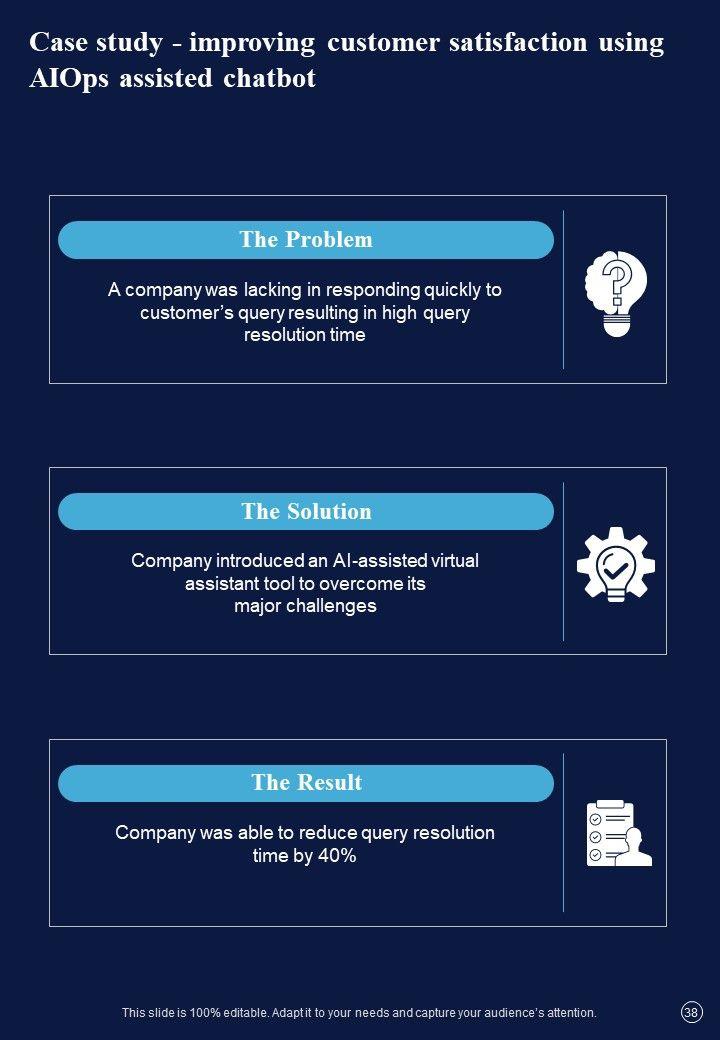 Case study - improving customer satisfaction using AIOps assisted chatbot

The Problem

A company was lacking in responding quickly to customer's query resulting in high query resolution time

The Solution

Company introduced an AI-assisted virtual assistant tool to overcome its major challenges

The Result

Company was able to reduce query resolution time by 40%

This slide is 100% editable. Adapt it to your needs and capture your audience's attention.

38